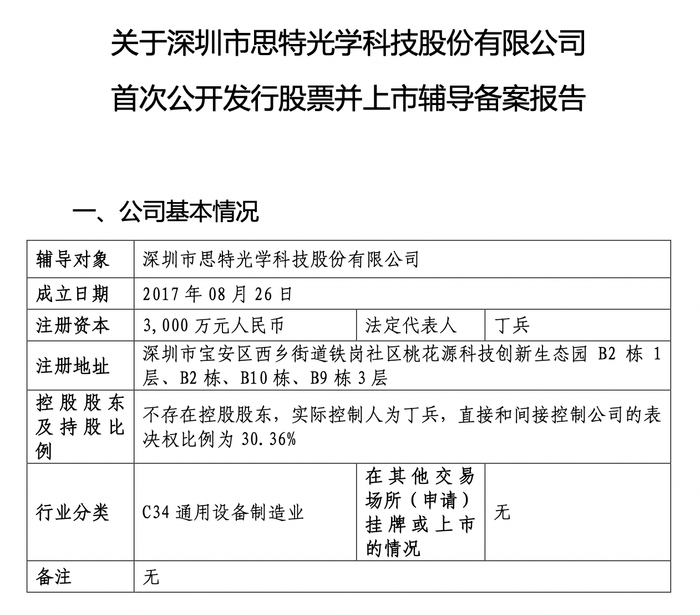 关于深圳市思特光学科技股份有限公司

首次公开发行股票并上市辅导备案报告

一、公司基本情况

| 辅导对象 | 深圳市思特光学科技股份有限公司 | | |
|---|---|---|---|
| 成立日期 | 2017 年 08 月 26 日 | | |
| 注册资本 | 3,000 万元人民币 | 法定代表人 | 丁兵 |
| 注册地址 | 深圳市宝安区西乡街道铁岗社区桃花源科技创新生态园 B2 栋 1 层、B2 栋、B10 栋、B9 栋 3 层 | | |
| 控股股东及持股比例 | 不存在控股股东，实际控制人为丁兵，直接和间接控制公司的表决权比例为 30.36% | | |
| 行业分类 | C34 通用设备制造业 | 在其他交易场所（申请）挂牌或上市的情况 | 无 |
| 备注 | 无 | | |